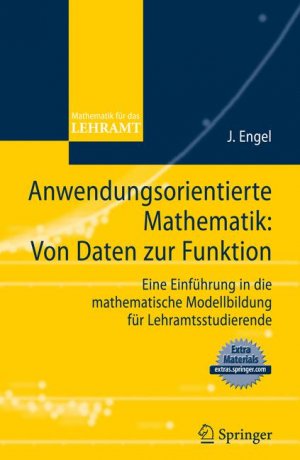 Mathematik für das
LEHRAMT

J. Engel

Anwendungsorientierte Mathematik: Von Daten zur Funktion

Eine Einführung in die mathematische Modellbildung für Lehramtsstudierende

Extra Materials
extras.springer.com

Springer